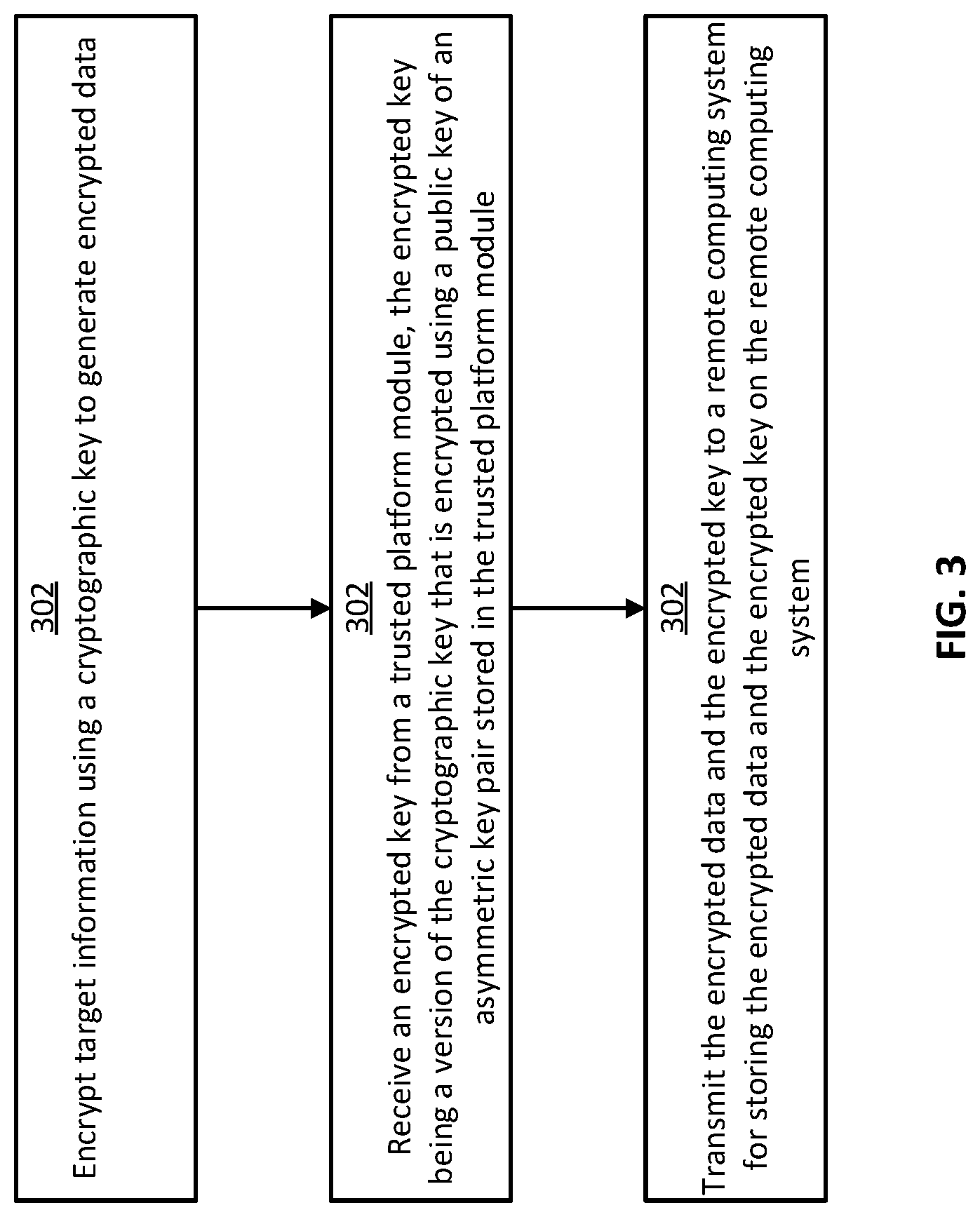 302
Encrypt target information using a cryptographic key to generate encrypted data

302
Receive an encrypted key from a trusted platform module, the encrypted key being a version of the cryptographic key that is encrypted using a public key of an asymmetric key pair stored in the trusted platform module

302
Transmit the encrypted data and the encrypted key to a remote computing system for storing the encrypted data and the encrypted key on the remote computing system

FIG. 3